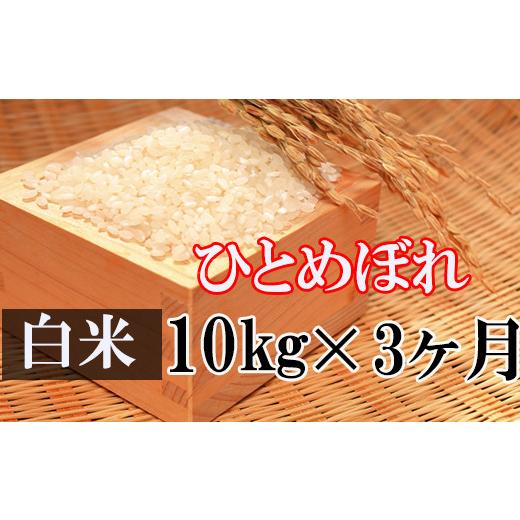 ひとめぼれ

白米 10kg×3ヶ月